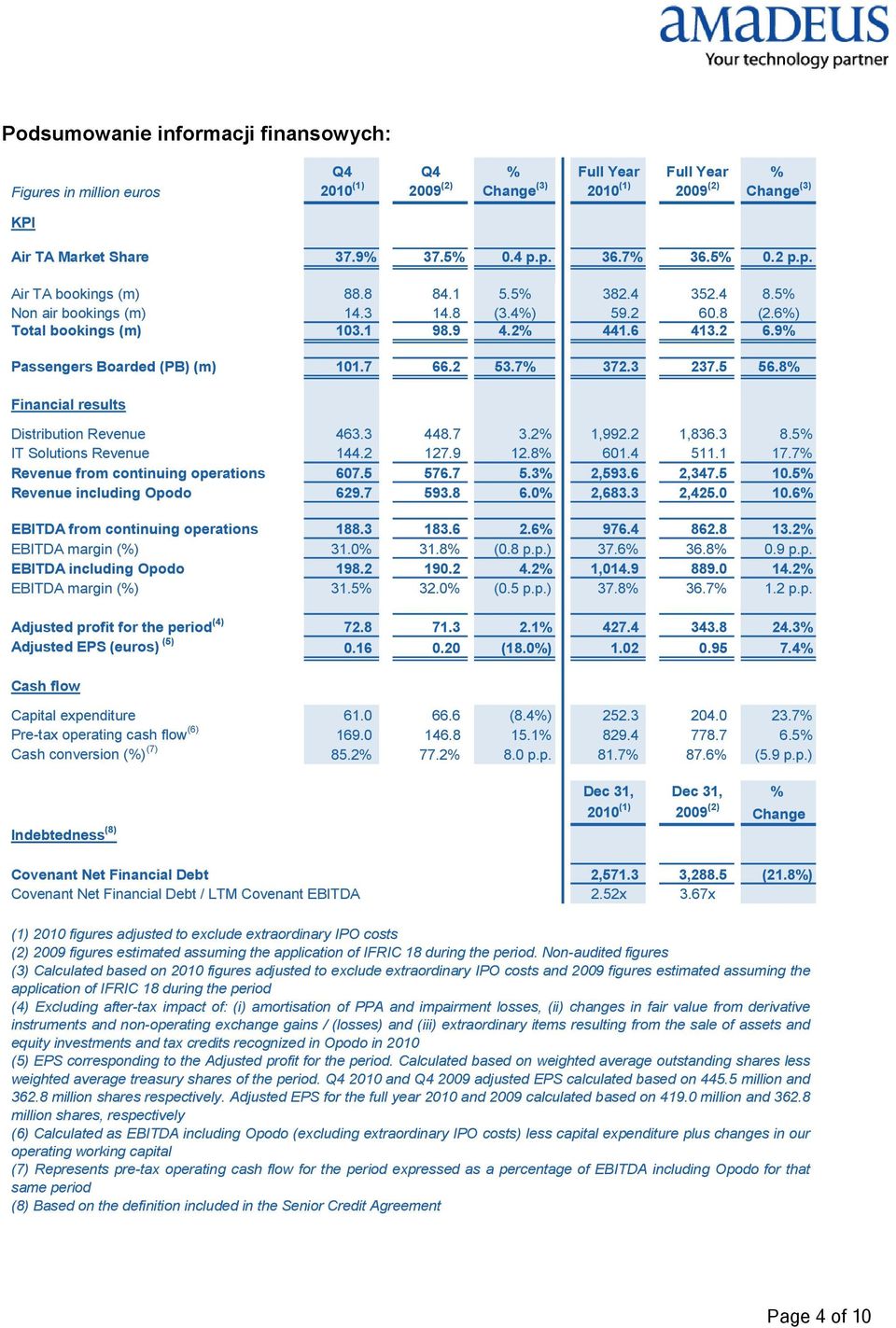 amadeus
Your technology partner

Podsumowanie informacji finansowych:

| Figures in million euros | Q4 2010$^{(1)}$ | Q4 2009$^{(2)}$ | % Change$^{(3)}$ | Full Year 2010$^{(1)}$ | Full Year 2009$^{(2)}$ | % Change$^{(3)}$ |
|---|---|---|---|---|---|---|
| KPI | | | | | | |
| Air TA Market Share | 37.9% | 37.5% | 0.4 p.p. | 36.7% | 36.5% | 0.2 p.p. |
| Air TA bookings (m) | 88.8 | 84.1 | 5.5% | 382.4 | 352.4 | 8.5% |
| Non air bookings (m) | 14.3 | 14.8 | (3.4%) | 59.2 | 60.8 | (2.6%) |
| Total bookings (m) | 103.1 | 98.9 | 4.2% | 441.6 | 413.2 | 6.9% |
| Passengers Boarded (PB) (m) | 101.7 | 66.2 | 53.7% | 372.3 | 237.5 | 56.8% |
| Financial results | | | | | | |
| Distribution Revenue | 463.3 | 448.7 | 3.2% | 1,992.2 | 1,836.3 | 8.5% |
| IT Solutions Revenue | 144.2 | 127.9 | 12.8% | 601.4 | 511.1 | 17.7% |
| Revenue from continuing operations | 607.5 | 576.7 | 5.3% | 2,593.6 | 2,347.5 | 10.5% |
| Revenue including Opodo | 629.7 | 593.8 | 6.0% | 2,683.3 | 2,425.0 | 10.6% |
| EBITDA from continuing operations | 188.3 | 183.6 | 2.6% | 976.4 | 862.8 | 13.2% |
| EBITDA margin (%) | 31.0% | 31.8% | (0.8 p.p.) | 37.6% | 36.8% | 0.9 p.p. |
| EBITDA including Opodo | 198.2 | 190.2 | 4.2% | 1,014.9 | 889.0 | 14.2% |
| EBITDA margin (%) | 31.5% | 32.0% | (0.5 p.p.) | 37.8% | 36.7% | 1.2 p.p. |
| Adjusted profit for the period$^{(4)}$ | 72.8 | 71.3 | 2.1% | 427.4 | 343.8 | 24.3% |
| Adjusted EPS (euros) $^{(5)}$ | 0.16 | 0.20 | (18.0%) | 1.02 | 0.95 | 7.4% |
| Cash flow | | | | | | |
| Capital expenditure | 61.0 | 66.6 | (8.4%) | 252.3 | 204.0 | 23.7% |
| Pre-tax operating cash flow$^{(6)}$ | 169.0 | 146.8 | 15.1% | 829.4 | 778.7 | 6.5% |
| Cash conversion (%)$^{(7)}$ | 85.2% | 77.2% | 8.0 p.p. | 81.7% | 87.6% | (5.9 p.p.) |

| Indebtedness$^{(8)}$ | Dec 31, 2010$^{(1)}$ | Dec 31, 2009$^{(2)}$ | % Change |
|---|---|---|---|
| Covenant Net Financial Debt | 2,571.3 | 3,288.5 | (21.8%) |
| Covenant Net Financial Debt / LTM Covenant EBITDA | 2.52x | 3.67x | |

(1) 2010 figures adjusted to exclude extraordinary IPO costs
(2) 2009 figures estimated assuming the application of IFRIC 18 during the period. Non-audited figures
(3) Calculated based on 2010 figures adjusted to exclude extraordinary IPO costs and 2009 figures estimated assuming the application of IFRIC 18 during the period
(4) Excluding after-tax impact of: (i) amortisation of PPA and impairment losses, (ii) changes in fair value from derivative instruments and non-operating exchange gains / (losses) and (iii) extraordinary items resulting from the sale of assets and equity investments and tax credits recognized in Opodo in 2010
(5) EPS corresponding to the Adjusted profit for the period. Calculated based on weighted average outstanding shares less weighted average treasury shares of the period. Q4 2010 and Q4 2009 adjusted EPS calculated based on 445.5 million and 362.8 million shares respectively. Adjusted EPS for the full year 2010 and 2009 calculated based on 419.0 million and 362.8 million shares, respectively
(6) Calculated as EBITDA including Opodo (excluding extraordinary IPO costs) less capital expenditure plus changes in our operating working capital
(7) Represents pre-tax operating cash flow for the period expressed as a percentage of EBITDA including Opodo for that same period
(8) Based on the definition included in the Senior Credit Agreement

Page 4 of 10